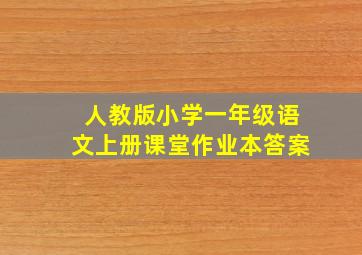 人教版小学一年级语文上册课堂作业本答案